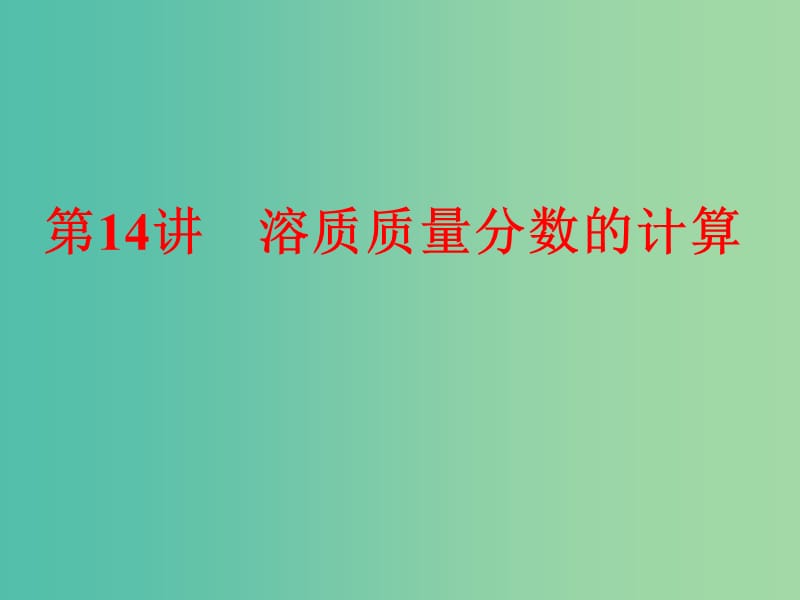 第14讲　溶质质量分数的计算